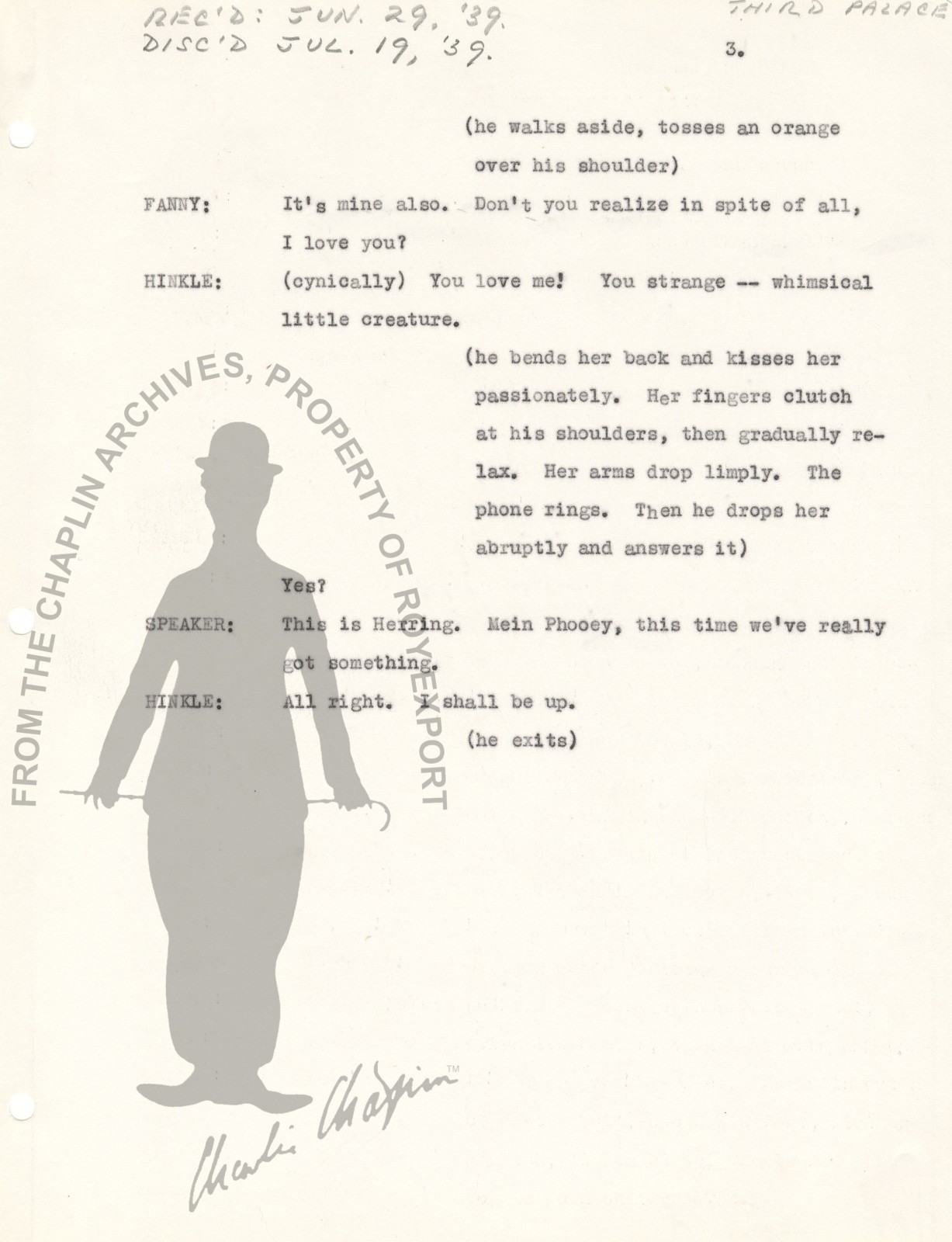 REC'D: JUN. 29, '39.
DISC'D JUL. 19, '39.

THIRD PALACE

3.

(he walks aside, tosses an orange over his shoulder)

FANNY: It's mine also. Don't you realize in spite of all, I love you?

HINKLE: (cynically) You love me! You strange -- whimsical little creature.

(he bends her back and kisses her passionately. Her fingers clutch at his shoulders, then gradually relax. Her arms drop limply. The phone rings. Then he drops her abruptly and answers it)

Yes?

SPEAKER: This is Herring. Mein Phooey, this time we've really got something.

HINKLE: All right. I shall be up.

(he exits)

FROM THE CHAPLIN ARCHIVES, PROPERTY OF ROY EXPORT

Charlie Chaplin™